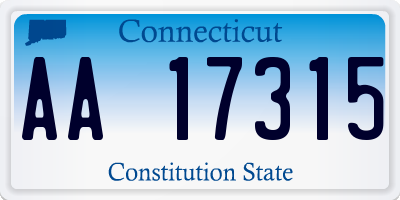 Connecticut

AA 17315

Constitution State